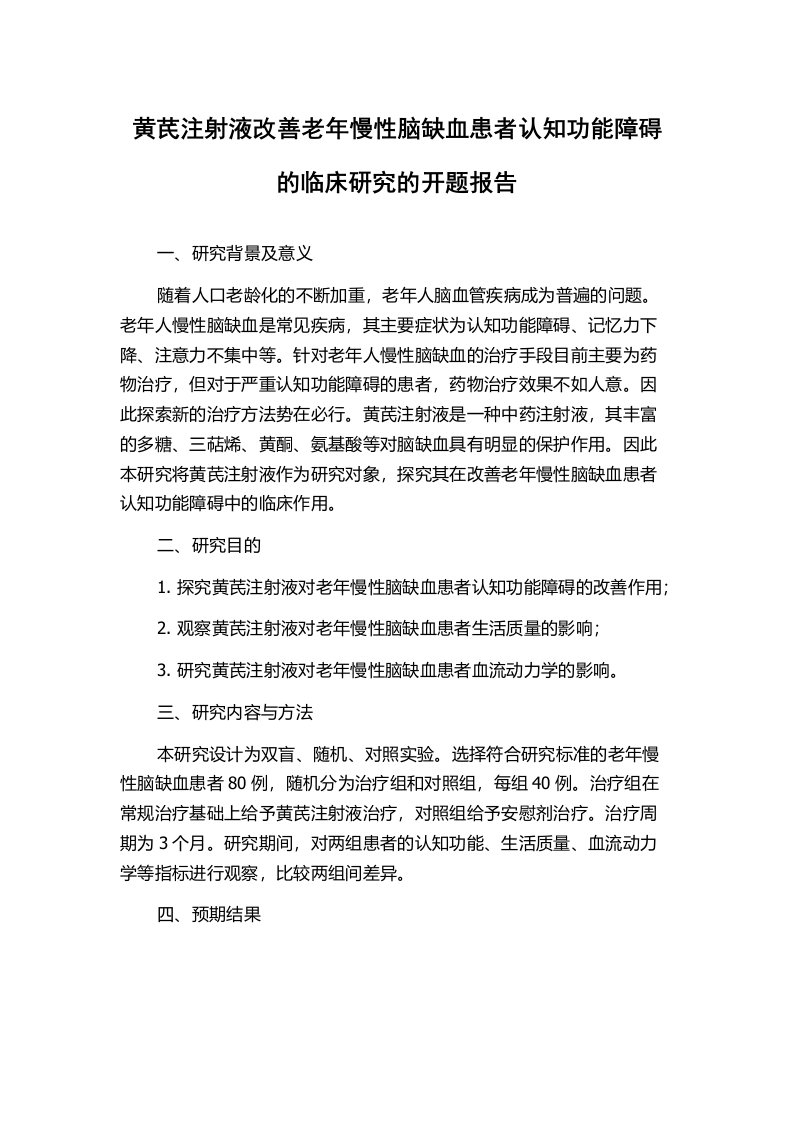 黄芪注射液改善老年慢性脑缺血患者认知功能障碍的临床研究的开题报告

一、研究背景及意义

随着人口老龄化的不断加重，老年人脑血管疾病成为普遍的问题。老年人慢性脑缺血是常见疾病，其主要症状为认知功能障碍、记忆力下降、注意力不集中等。针对老年人慢性脑缺血的治疗手段目前主要为药物治疗，但对于严重认知功能障碍的患者，药物治疗效果不如人意。因此探索新的治疗方法势在必行。黄芪注射液是一种中药注射液，其丰富的多糖、三萜烯、黄酮、氨基酸等对脑缺血具有明显的保护作用。因此本研究将黄芪注射液作为研究对象，探究其在改善老年慢性脑缺血患者认知功能障碍中的临床作用。

二、研究目的

1. 探究黄芪注射液对老年慢性脑缺血患者认知功能障碍的改善作用；

2. 观察黄芪注射液对老年慢性脑缺血患者生活质量的影响；

3. 研究黄芪注射液对老年慢性脑缺血患者血流动力学的影响。

三、研究内容与方法

本研究设计为双盲、随机、对照实验。选择符合研究标准的老年慢性脑缺血患者 80 例，随机分为治疗组和对照组，每组 40 例。治疗组在常规治疗基础上给予黄芪注射液治疗，对照组给予安慰剂治疗。治疗周期为 3 个月。研究期间，对两组患者的认知功能、生活质量、血流动力学等指标进行观察，比较两组间差异。

四、预期结果